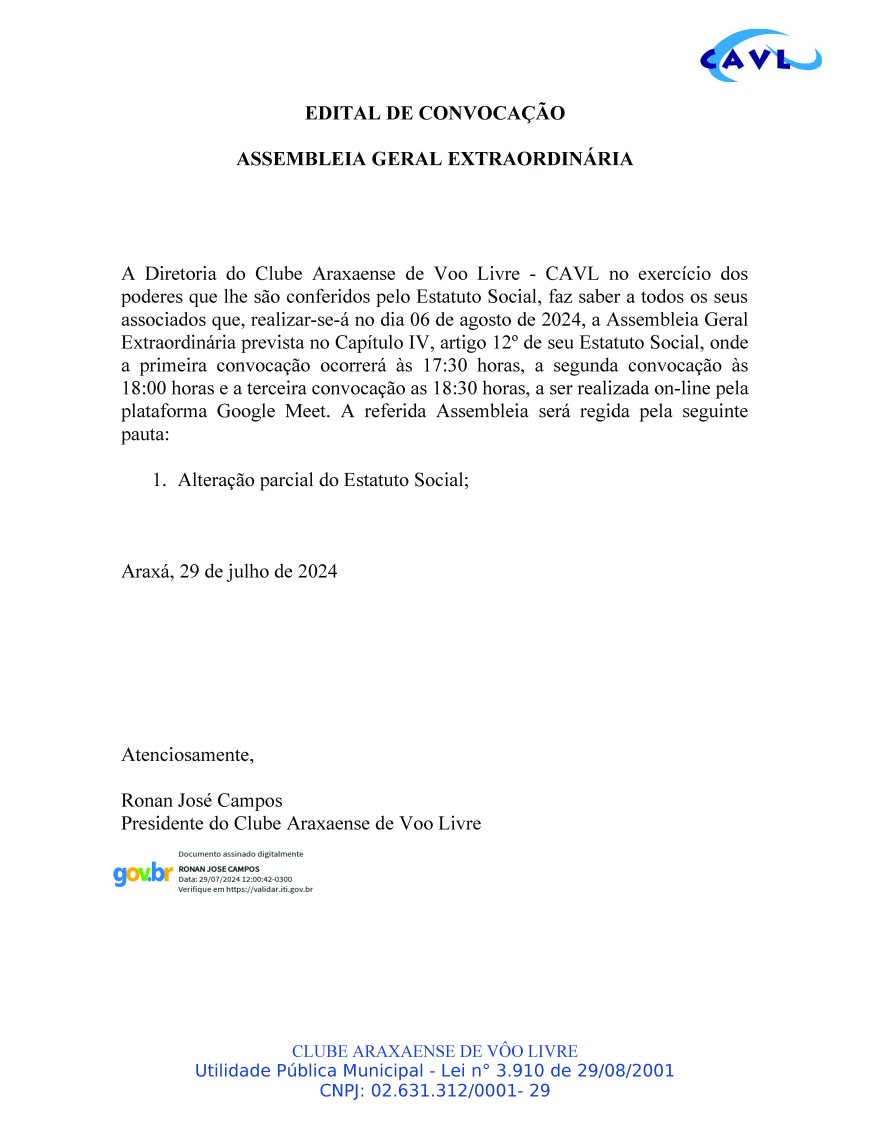 CAVL

EDITAL DE CONVOCAÇÃO

ASSEMBLEIA GERAL EXTRAORDINÁRIA

A Diretoria do Clube Araxaense de Voo Livre - CAVL no exercício dos poderes que lhe são conferidos pelo Estatuto Social, faz saber a todos os seus associados que, realizar-se-á no dia 06 de agosto de 2024, a Assembleia Geral Extraordinária prevista no Capítulo IV, artigo 12º de seu Estatuto Social, onde a primeira convocação ocorrerá às 17:30 horas, a segunda convocação às 18:00 horas e a terceira convocação as 18:30 horas, a ser realizada on-line pela plataforma Google Meet. A referida Assembleia será regida pela seguinte pauta:

1. Alteração parcial do Estatuto Social;

Araxá, 29 de julho de 2024

Atenciosamente,

Ronan José Campos
Presidente do Clube Araxaense de Voo Livre

gov.br
Documento assinado digitalmente
RONAN JOSE CAMPOS
Data: 29/07/2024 12:00:42-0300
Verifique em https://validar.iti.gov.br

CLUBE ARAXAENSE DE VÔO LIVRE
Utilidade Pública Municipal - Lei n° 3.910 de 29/08/2001
CNPJ: 02.631.312/0001- 29